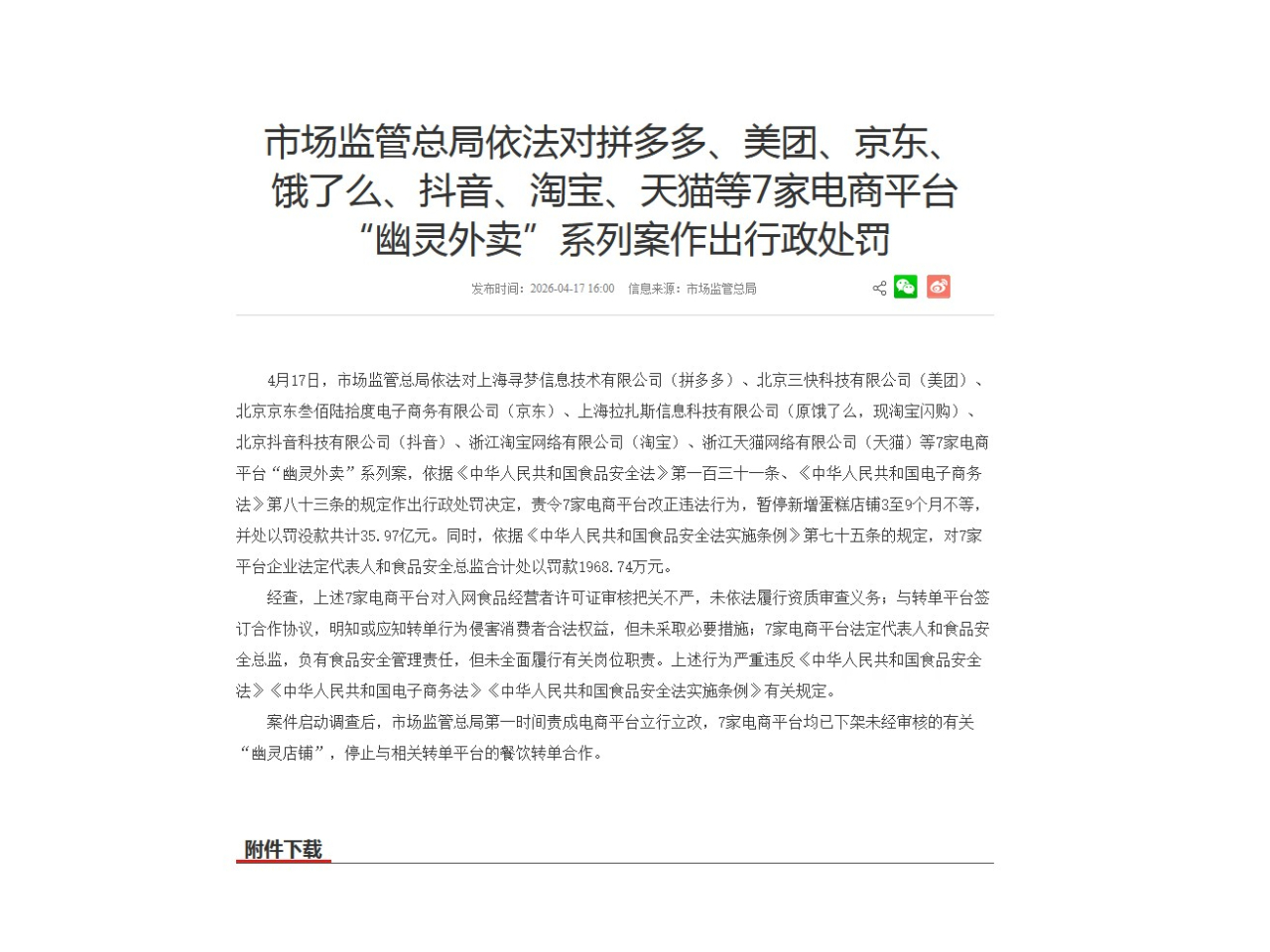 市场监管总局依法对拼多多、美团、京东、饿了么、抖音、淘宝、天猫等7家电商平台“幽灵外卖”系列案作出行政处罚

发布时间：2026-04-17 16:00　信息来源：市场监管总局

4月17日，市场监管总局依法对上海寻梦信息技术有限公司（拼多多）、北京三快科技有限公司（美团）、北京京东叁佰陆拾度电子商务有限公司（京东）、上海拉扎斯信息科技有限公司（原饿了么，现淘宝闪购）、北京抖音科技有限公司（抖音）、浙江淘宝网络有限公司（淘宝）、浙江天猫网络有限公司（天猫）等7家电商平台“幽灵外卖”系列案，依据《中华人民共和国食品安全法》第一百三十一条、《中华人民共和国电子商务法》第八十三条的规定作出行政处罚决定，责令7家电商平台改正违法行为，暂停新增蛋糕店铺3至9个月不等，并处以罚没款共计35.97亿元。同时，依据《中华人民共和国食品安全法实施条例》第七十五条的规定，对7家平台企业法定代表人和食品安全总监合计处以罚款1968.74万元。

经查，上述7家电商平台对入网食品经营者许可证审核把关不严，未依法履行资质审查义务；与转单平台签订合作协议，明知或应知转单行为侵害消费者合法权益，但未采取必要措施；7家电商平台法定代表人和食品安全总监，负有食品安全管理责任，但未全面履行有关岗位职责。上述行为严重违反《中华人民共和国食品安全法》《中华人民共和国电子商务法》《中华人民共和国食品安全法实施条例》有关规定。

案件启动调查后，市场监管总局第一时间责成电商平台立行立改，7家电商平台均已下架未经审核的有关“幽灵店铺”，停止与相关转单平台的餐饮转单合作。

附件下载